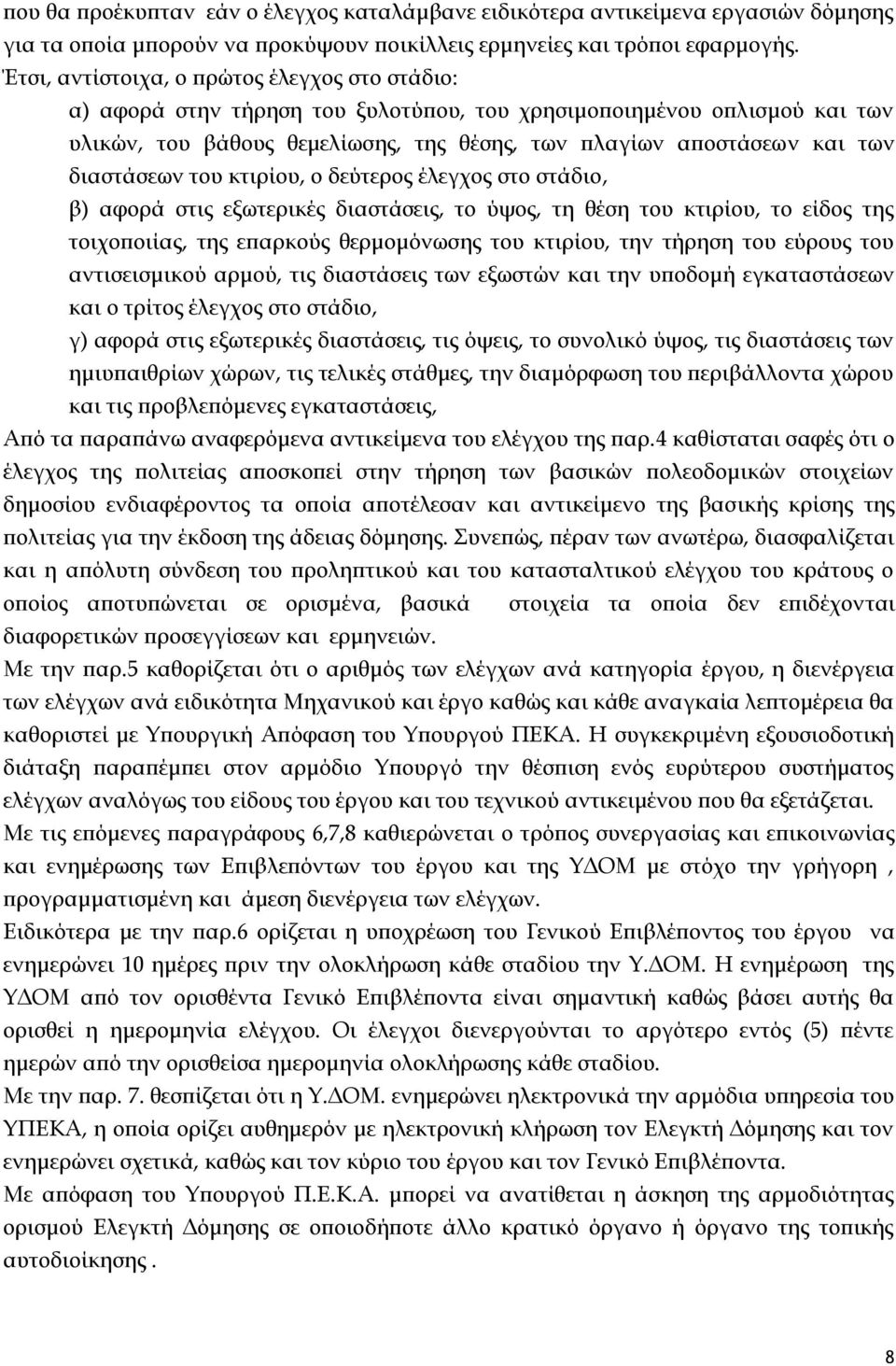 που θα προέκυπταν εάν ο έλεγχος καταλάμβανε ειδικότερα αντικείμενα εργασιών δόμησης για τα οποία μπορούν να προκύψουν ποικίλλες ερμηνείες και τρόποι εφαρμογής. Έτσι, αντίστοιχα, ο πρώτος έλεγχος στο στάδιο:

α) αφορά στην τήρηση του ξυλοτύπου, του χρησιμοποιημένου οπλισμού και των υλικών, του βάθους θεμελίωσης, της θέσης, των πλαγίων αποστάσεων και των διαστάσεων του κτιρίου, ο δεύτερος έλεγχος στο στάδιο,

β) αφορά στις εξωτερικές διαστάσεις, το ύψος, τη θέση του κτιρίου, το είδος της τοιχοποιίας, της επαρκούς θερμομόνωσης του κτιρίου, την τήρηση του εύρους του αντισεισμικού αρμού, τις διαστάσεις των εξωστών και την υποδομή εγκαταστάσεων και ο τρίτος έλεγχος στο στάδιο,

γ) αφορά στις εξωτερικές διαστάσεις, τις όψεις, το συνολικό ύψος, τις διαστάσεις των ημιυπαιθρίων χώρων, τις τελικές στάθμες, την διαμόρφωση του περιβάλλοντα χώρου και τις προβλεπόμενες εγκαταστάσεις,

Από τα παραπάνω αναφερόμενα αντικείμενα του ελέγχου της παρ.4 καθίσταται σαφές ότι ο έλεγχος της πολιτείας αποσκοπεί στην τήρηση των βασικών πολεοδομικών στοιχείων δημοσίου ενδιαφέροντος τα οποία αποτέλεσαν και αντικείμενο της βασικής κρίσης της πολιτείας για την έκδοση της άδειας δόμησης. Συνεπώς, πέραν των ανωτέρω, διασφαλίζεται και η απόλυτη σύνδεση του προληπτικού και του κατασταλτικού ελέγχου του κράτους ο οποίος αποτυπώνεται σε ορισμένα, βασικά στοιχεία τα οποία δεν επιδέχονται διαφορετικών προσεγγίσεων και ερμηνειών.

Με την παρ.5 καθορίζεται ότι ο αριθμός των ελέγχων ανά κατηγορία έργου, η διενέργεια των ελέγχων ανά ειδικότητα Μηχανικού και έργο καθώς και κάθε αναγκαία λεπτομέρεια θα καθοριστεί με Υπουργική Απόφαση του Υπουργού ΠΕΚΑ. Η συγκεκριμένη εξουσιοδοτική διάταξη παραπέμπει στον αρμόδιο Υπουργό την θέσπιση ενός ευρύτερου συστήματος ελέγχων αναλόγως του είδους του έργου και του τεχνικού αντικειμένου που θα εξετάζεται.

Με τις επόμενες παραγράφους 6,7,8 καθιερώνεται ο τρόπος συνεργασίας και επικοινωνίας και ενημέρωσης των Επιβλεπόντων του έργου και της ΥΔΟΜ με στόχο την γρήγορη , προγραμματισμένη και άμεση διενέργεια των ελέγχων.

Ειδικότερα με την παρ.6 ορίζεται η υποχρέωση του Γενικού Επιβλέποντος του έργου να ενημερώνει 10 ημέρες πριν την ολοκλήρωση κάθε σταδίου την Υ.ΔΟΜ. Η ενημέρωση της ΥΔΟΜ από τον ορισθέντα Γενικό Επιβλέποντα είναι σημαντική καθώς βάσει αυτής θα ορισθεί η ημερομηνία ελέγχου. Οι έλεγχοι διενεργούνται το αργότερο εντός (5) πέντε ημερών από την ορισθείσα ημερομηνία ολοκλήρωσης κάθε σταδίου.

Με την παρ. 7. θεσπίζεται ότι η Υ.ΔΟΜ. ενημερώνει ηλεκτρονικά την αρμόδια υπηρεσία του ΥΠΕΚΑ, η οποία ορίζει αυθημερόν με ηλεκτρονική κλήρωση τον Ελεγκτή Δόμησης και τον ενημερώνει σχετικά, καθώς και τον κύριο του έργου και τον Γενικό Επιβλέποντα.

Με απόφαση του Υπουργού Π.Ε.Κ.Α. μπορεί να ανατίθεται η άσκηση της αρμοδιότητας ορισμού Ελεγκτή Δόμησης σε οποιοδήποτε άλλο κρατικό όργανο της τοπικής αυτοδιοίκησης .

8